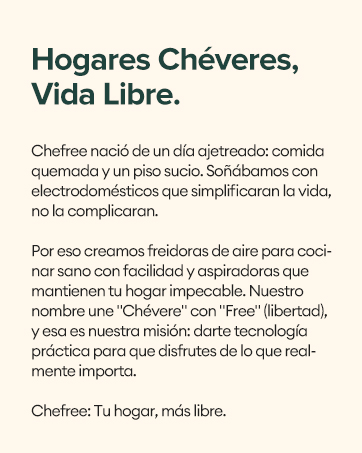 Hogares Chéveres, Vida Libre.

Chefree nació de un día ajetreado: comida quemada y un piso sucio. Soñábamos con electrodomésticos que simplificaran la vida, no la complicaran.

Por eso creamos freidoras de aire para cocinar sano con facilidad y aspiradoras que mantienen tu hogar impecable. Nuestro nombre une "Chévere" con "Free" (libertad), y esa es nuestra misión: darte tecnología práctica para que disfrutes de lo que realmente importa.

Chefree: Tu hogar, más libre.